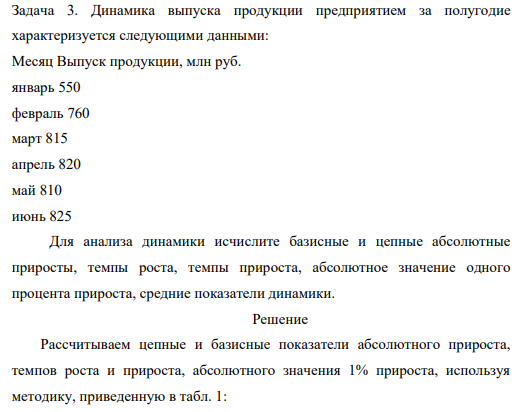 Задача 3. Динамика выпуска продукции предприятием за полугодие характеризуется следующими данными:
Месяц Выпуск продукции, млн руб.
январь 550
февраль 760
март 815
апрель 820
май 810
июнь 825

Для анализа динамики исчислите базисные и цепные абсолютные приросты, темпы роста, темпы прироста, абсолютное значение одного процента прироста, средние показатели динамики.

Решение

Рассчитываем цепные и базисные показатели абсолютного прироста, темпов роста и прироста, абсолютного значения 1% прироста, используя методику, приведенную в табл. 1: